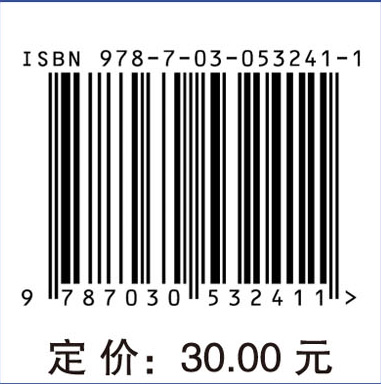 ISBN 978-7-03-053241-1

9 787030 532411 >

定 价: 30.00 元